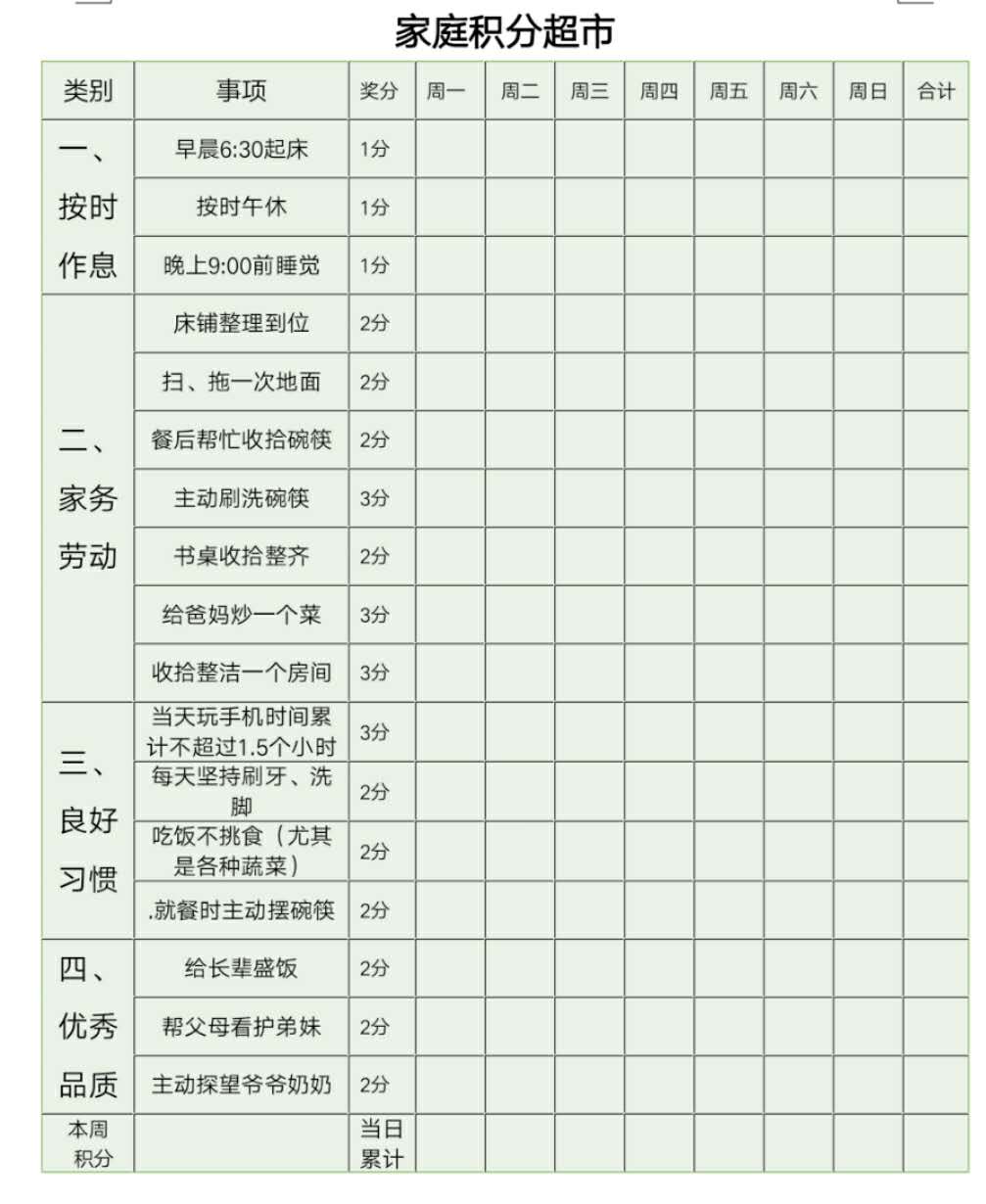 家庭积分超市

| 类别 | 事项 | 奖分 | 周一 | 周二 | 周三 | 周四 | 周五 | 周六 | 周日 | 合计 |
|---|---|---|---|---|---|---|---|---|---|---|
| 一、按时作息 | 早晨6:30起床 | 1分 | | | | | | | | |
| | 按时午休 | 1分 | | | | | | | | |
| | 晚上9:00前睡觉 | 1分 | | | | | | | | |
| 二、家务劳动 | 床铺整理到位 | 2分 | | | | | | | | |
| | 扫、拖一次地面 | 2分 | | | | | | | | |
| | 餐后帮忙收拾碗筷 | 2分 | | | | | | | | |
| | 主动刷洗碗筷 | 3分 | | | | | | | | |
| | 书桌收拾整齐 | 2分 | | | | | | | | |
| | 给爸妈炒一个菜 | 3分 | | | | | | | | |
| | 收拾整洁一个房间 | 3分 | | | | | | | | |
| 三、良好习惯 | 当天玩手机时间累计不超过1.5个小时 | 3分 | | | | | | | | |
| | 每天坚持刷牙、洗脚 | 2分 | | | | | | | | |
| | 吃饭不挑食（尤其是各种蔬菜） | 2分 | | | | | | | | |
| | .就餐时主动摆碗筷 | 2分 | | | | | | | | |
| 四、优秀品质 | 给长辈盛饭 | 2分 | | | | | | | | |
| | 帮父母看护弟妹 | 2分 | | | | | | | | |
| | 主动探望爷爷奶奶 | 2分 | | | | | | | | |
| 本周积分 | | 当日累计 | | | | | | | | |